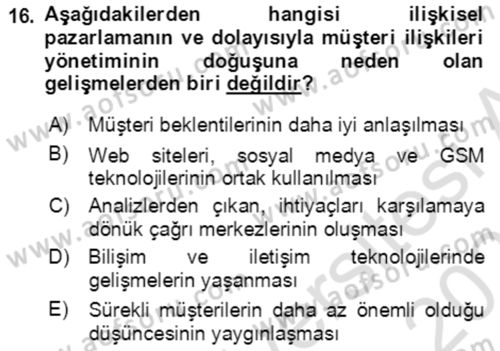 16. Aşağıdakilerden hangisi ilişkisel pazarlamanın ve dolayısıyla müşteri ilişkileri yönetiminin doğuşuna neden olan gelişmelerden biri değildir?

A) Müşteri beklentilerinin daha iyi anlaşılması

B) Web siteleri, sosyal medya ve GSM teknolojilerinin ortak kullanılması

C) Analizlerden çıkan, ihtiyaçları karşılamaya dönük çağrı merkezlerinin oluşması

D) Bilişim ve iletişim teknolojilerinde gelişmelerin yaşanması

E) Sürekli müşterilerin daha az önemli olduğu düşüncesinin yaygınlaşması

www.aofsoru.com